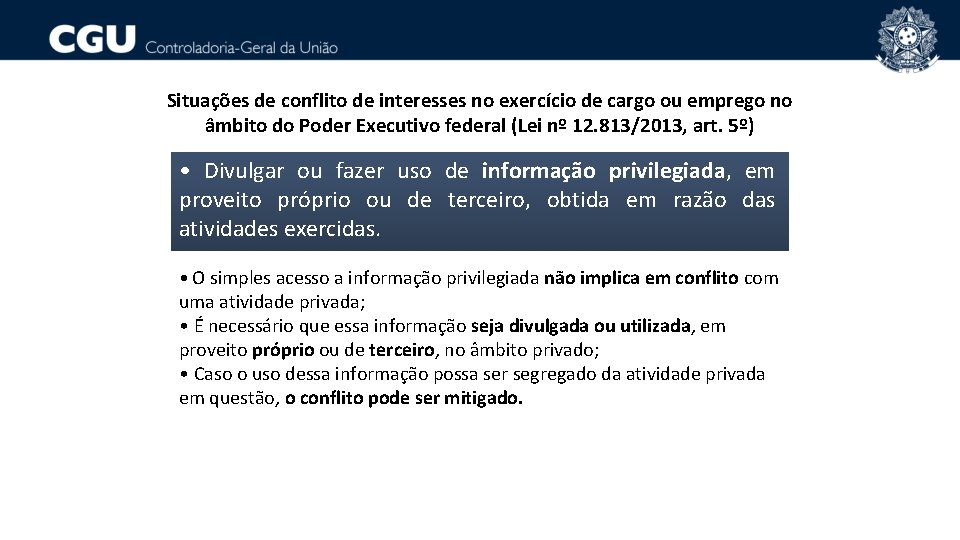 CGU Controladoria-Geral da União

Situações de conflito de interesses no exercício de cargo ou emprego no âmbito do Poder Executivo federal (Lei nº 12.813/2013, art. 5º)

• Divulgar ou fazer uso de informação privilegiada, em proveito próprio ou de terceiro, obtida em razão das atividades exercidas.

• O simples acesso a informação privilegiada não implica em conflito com uma atividade privada;
• É necessário que essa informação seja divulgada ou utilizada, em proveito próprio ou de terceiro, no âmbito privado;
• Caso o uso dessa informação possa ser segregado da atividade privada em questão, o conflito pode ser mitigado.